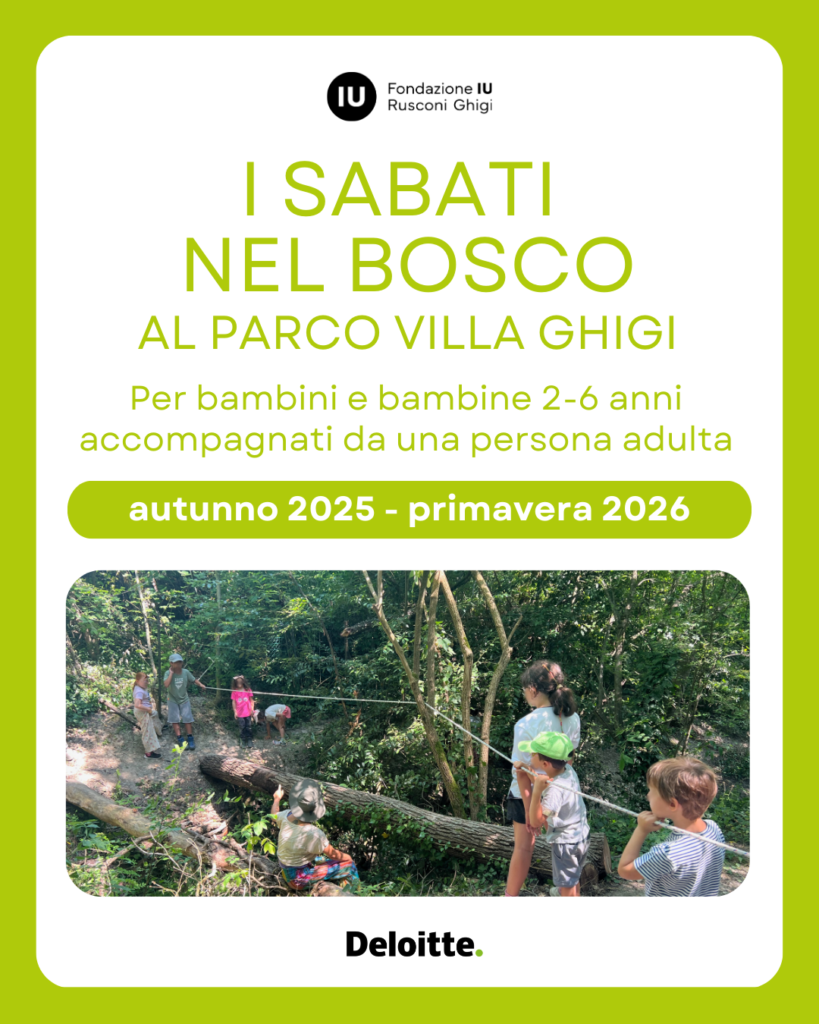 IU Fondazione IU
Rusconi Ghigi

I SABATI
NEL BOSCO
AL PARCO VILLA GHIGI

Per bambini e bambine 2-6 anni accompagnati da una persona adulta

autunno 2025 - primavera 2026

Deloitte.